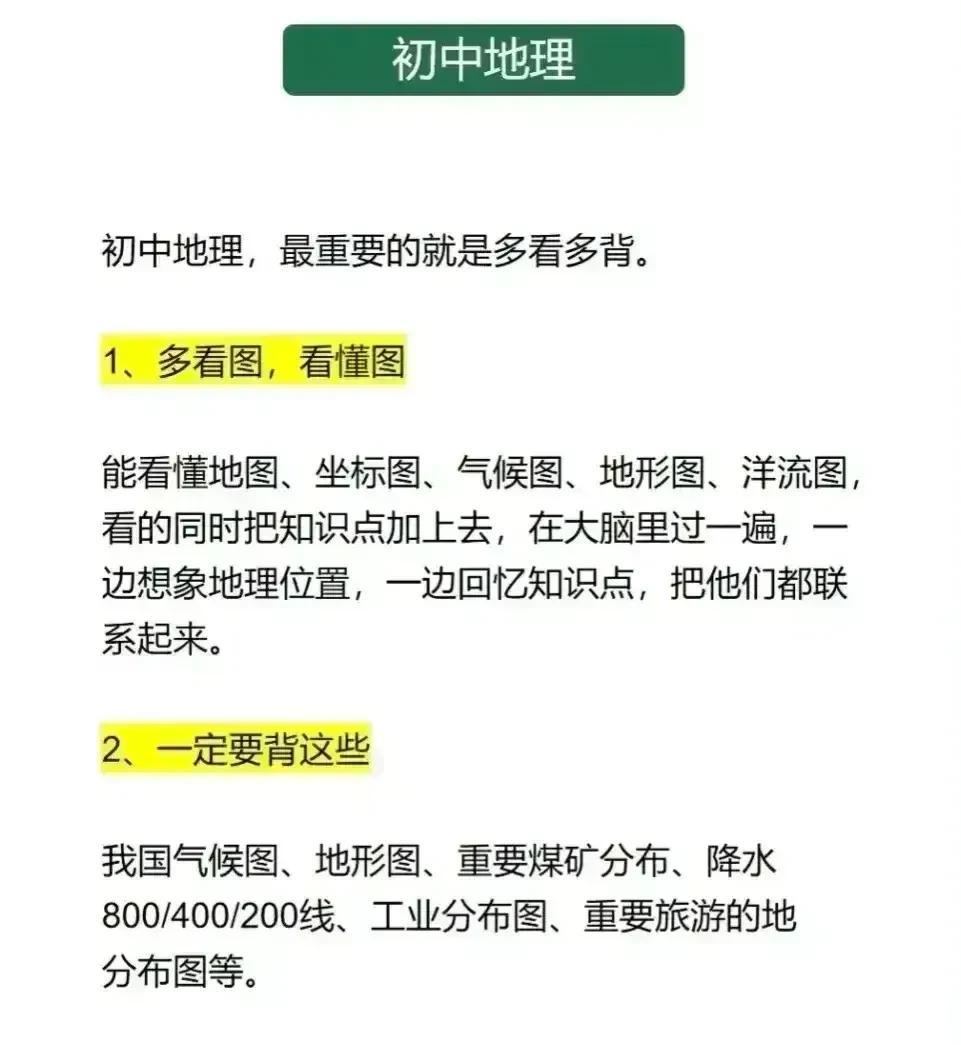 初中地理

初中地理，最重要的就是多看多背。

1、多看图，看懂图

能看懂地图、坐标图、气候图、地形图、洋流图，看的同时把知识点加上去，在大脑里过一遍，一边想象地理位置，一边回忆知识点，把他们都联系起来。

2、一定要背这些

我国气候图、地形图、重要煤矿分布、降水800/400/200线、工业分布图、重要旅游的地分布图等。